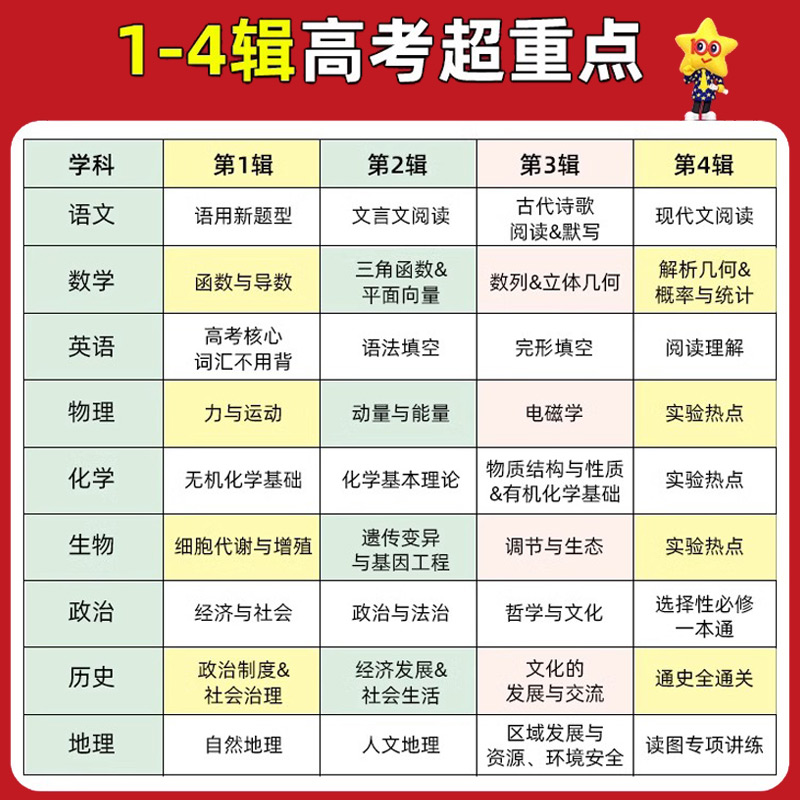 1-4辑高考超重点

| 学科 | 第1辑 | 第2辑 | 第3辑 | 第4辑 |
|---|---|---|---|---|
| 语文 | 语用新题型 | 文言文阅读 | 古代诗歌阅读&默写 | 现代文阅读 |
| 数学 | 函数与导数 | 三角函数&平面向量 | 数列&立体几何 | 解析几何&概率与统计 |
| 英语 | 高考核心词汇不用背 | 语法填空 | 完形填空 | 阅读理解 |
| 物理 | 力与运动 | 动量与能量 | 电磁学 | 实验热点 |
| 化学 | 无机化学基础 | 化学基本理论 | 物质结构与性质&有机化学基础 | 实验热点 |
| 生物 | 细胞代谢与增殖 | 遗传变异与基因工程 | 调节与生态 | 实验热点 |
| 政治 | 经济与社会 | 政治与法治 | 哲学与文化 | 选择性必修一本通 |
| 历史 | 政治制度&社会治理 | 经济发展&社会生活 | 文化的发展与交流 | 通史全通关 |
| 地理 | 自然地理 | 人文地理 | 区域发展与资源、环境安全 | 读图专项讲练 |